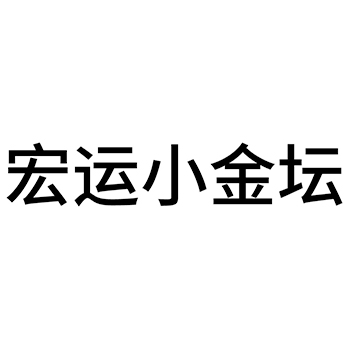 宏运小金坛